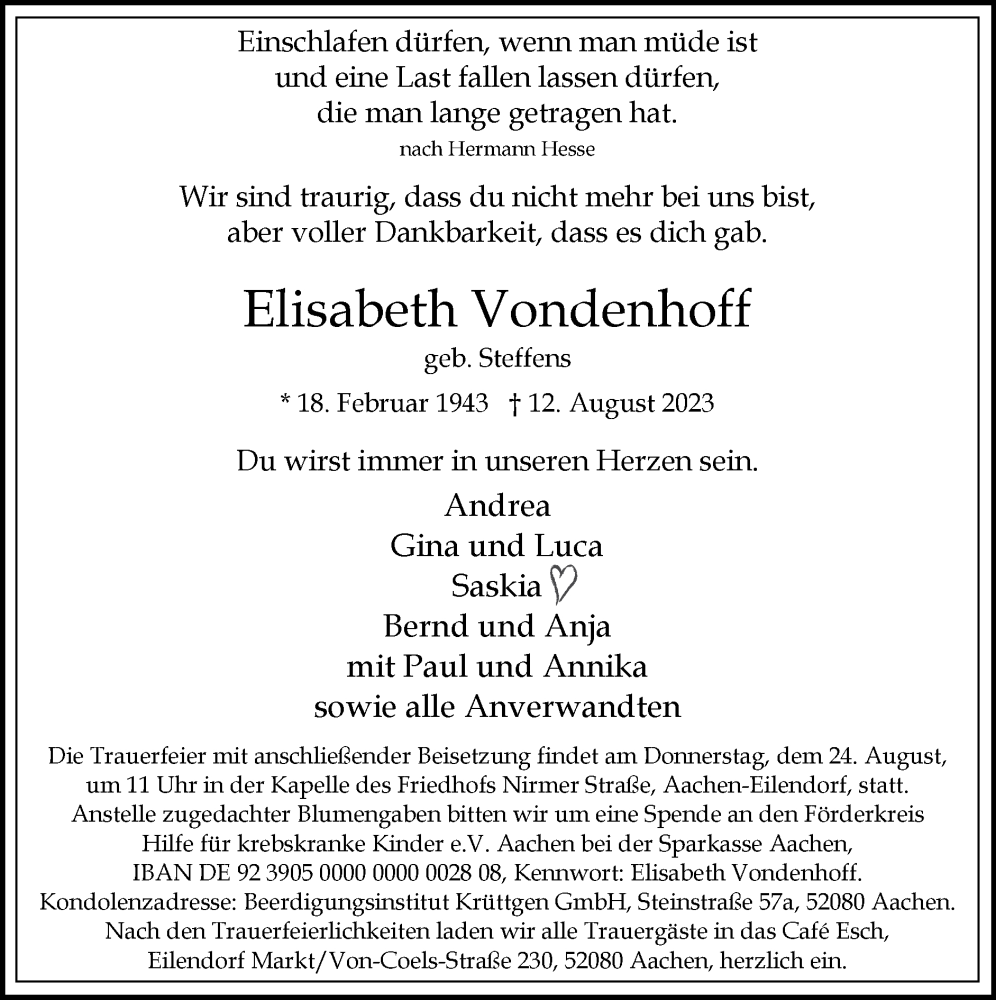 Einschlafen dürfen, wenn man müde ist
und eine Last fallen lassen dürfen,
die man lange getragen hat.
nach Hermann Hesse

Wir sind traurig, dass du nicht mehr bei uns bist,
aber voller Dankbarkeit, dass es dich gab.

Elisabeth Vondenhoff
geb. Steffens

* 18. Februar 1943 † 12. August 2023

Du wirst immer in unseren Herzen sein.

Andrea
Gina und Luca
Saskia
Bernd und Anja
mit Paul und Annika
sowie alle Anverwandten

Die Trauerfeier mit anschließender Beisetzung findet am Donnerstag, dem 24. August, um 11 Uhr in der Kapelle des Friedhofs Nirmer Straße, Aachen-Eilendorf, statt. Anstelle zugedachter Blumengaben bitten wir um eine Spende an den Förderkreis Hilfe für krebskranke Kinder e.V. Aachen bei der Sparkasse Aachen, IBAN DE 92 3905 0000 0000 0028 08, Kennwort: Elisabeth Vondenhoff. Kondolenzadresse: Beerdigungsinstitut Krüttgen GmbH, Steinstraße 57a, 52080 Aachen. Nach den Trauerfeierlichkeiten laden wir alle Trauergäste in das Café Esch, Eilendorf Markt/Von-Coels-Straße 230, 52080 Aachen, herzlich ein.